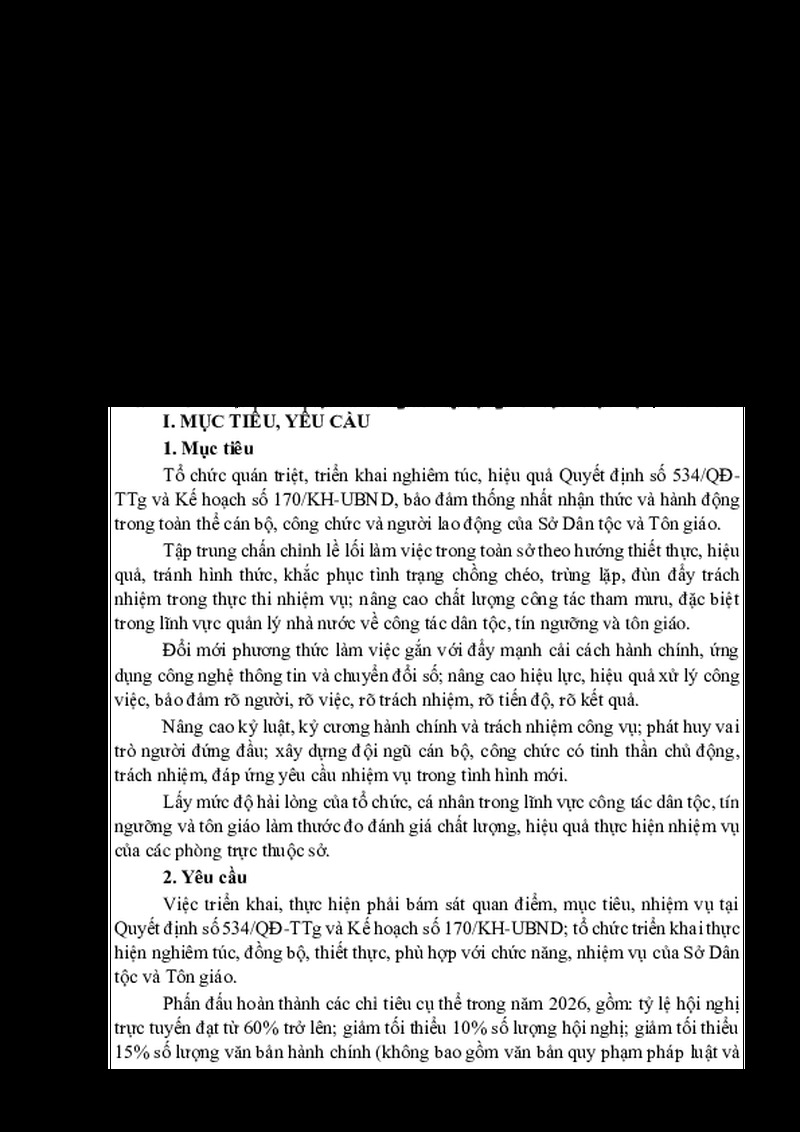 I. MỤC TIÊU, YÊU CẦU

1. Mục tiêu

Tổ chức quán triệt, triển khai nghiêm túc, hiệu quả Quyết định số 534/QĐ-TTg và Kế hoạch số 170/KH-UBND, bảo đảm thống nhất nhận thức và hành động trong toàn thể cán bộ, công chức và người lao động của Sở Dân tộc và Tôn giáo.

Tập trung chấn chỉnh lề lối làm việc trong toàn sở theo hướng thiết thực, hiệu quả, tránh hình thức, khắc phục tình trạng chồng chéo, trùng lặp, đùn đẩy trách nhiệm trong thực thi nhiệm vụ; nâng cao chất lượng công tác tham mưu, đặc biệt trong lĩnh vực quản lý nhà nước về công tác dân tộc, tín ngưỡng và tôn giáo.

Đổi mới phương thức làm việc gắn với đẩy mạnh cải cách hành chính, ứng dụng công nghệ thông tin và chuyển đổi số; nâng cao hiệu lực, hiệu quả xử lý công việc, bảo đảm rõ người, rõ việc, rõ trách nhiệm, rõ tiến độ, rõ kết quả.

Nâng cao kỷ luật, kỷ cương hành chính và trách nhiệm công vụ; phát huy vai trò người đứng đầu; xây dựng đội ngũ cán bộ, công chức có tinh thần chủ động, trách nhiệm, đáp ứng yêu cầu nhiệm vụ trong tình hình mới.

Lấy mức độ hài lòng của tổ chức, cá nhân trong lĩnh vực công tác dân tộc, tín ngưỡng và tôn giáo làm thước đo đánh giá chất lượng, hiệu quả thực hiện nhiệm vụ của các phòng trực thuộc sở.

2. Yêu cầu

Việc triển khai, thực hiện phải bám sát quan điểm, mục tiêu, nhiệm vụ tại Quyết định số 534/QĐ-TTg và Kế hoạch số 170/KH-UBND; tổ chức triển khai thực hiện nghiêm túc, đồng bộ, thiết thực, phù hợp với chức năng, nhiệm vụ của Sở Dân tộc và Tôn giáo.

Phấn đấu hoàn thành các chỉ tiêu cụ thể trong năm 2026, gồm: tỷ lệ hội nghị trực tuyến đạt từ 60% trở lên; giảm tối thiểu 10% số lượng hội nghị; giảm tối thiểu 15% số lượng văn bản hành chính (không bao gồm văn bản quy phạm pháp luật và